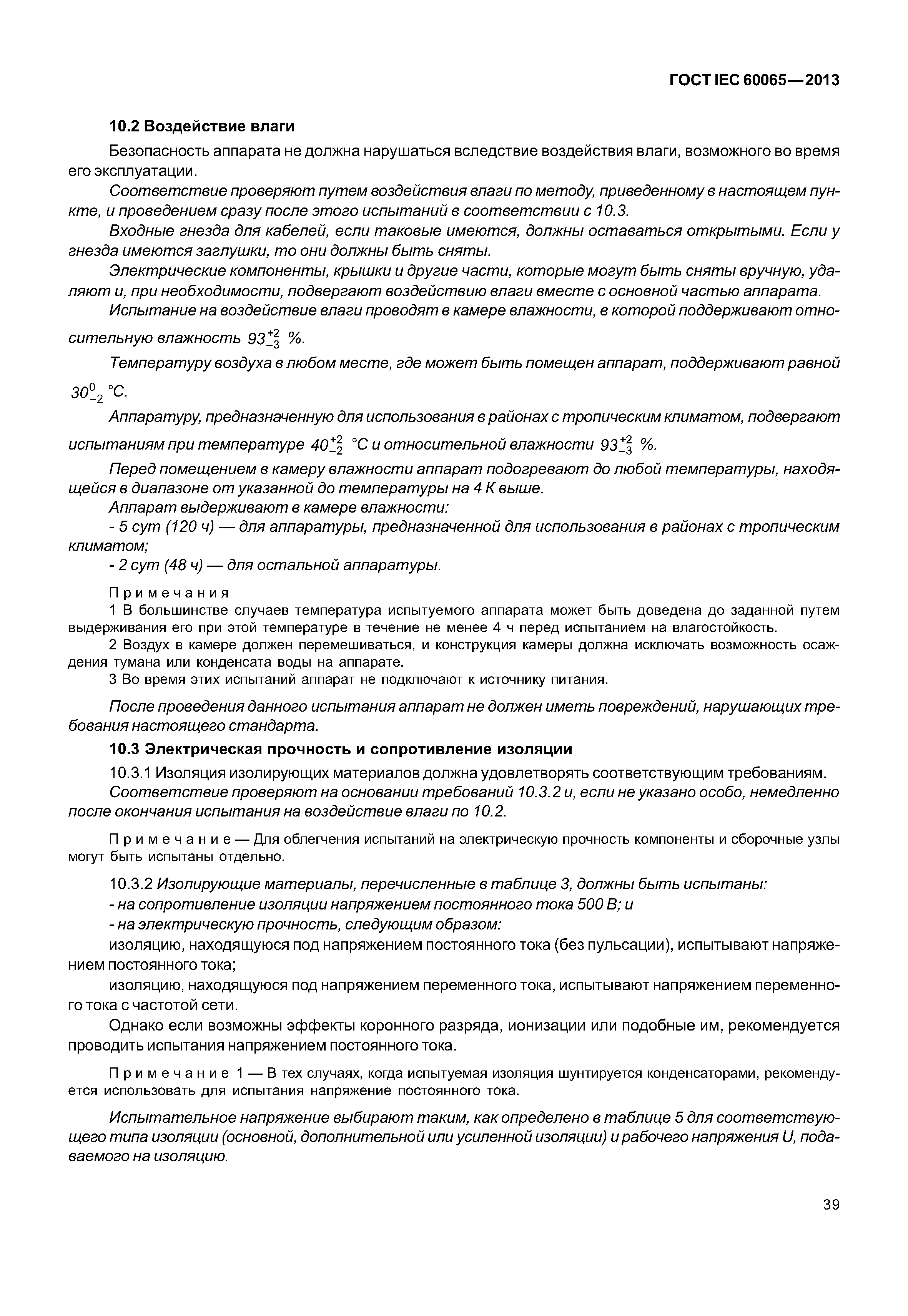 ГОСТ IEC 60065—2013

10.2 Воздействие влаги

Безопасность аппарата не должна нарушаться вследствие воздействия влаги, возможного во время его эксплуатации.

Соответствие проверяют путем воздействия влаги по методу, приведенному в настоящем пункте, и проведением сразу после этого испытаний в соответствии с 10.3.

Входные гнезда для кабелей, если таковые имеются, должны оставаться открытыми. Если у гнезда имеются заглушки, то они должны быть сняты.

Электрические компоненты, крышки и другие части, которые могут быть сняты вручную, удаляют и, при необходимости, подвергают воздействию влаги вместе с основной частью аппарата.

Испытание на воздействие влаги проводят в камере влажности, в которой поддерживают относительную влажность $93^{+2}_{-3}$ %.

Температуру воздуха в любом месте, где может быть помещен аппарат, поддерживают равной $30^{0}_{-2}$ °C.

Аппаратуру, предназначенную для использования в районах с тропическим климатом, подвергают испытаниям при температуре $40^{+2}_{-2}$ °C и относительной влажности $93^{+2}_{-3}$ %.

Перед помещением в камеру влажности аппарат подогревают до любой температуры, находящейся в диапазоне от указанной до температуры на 4 К выше.

Аппарат выдерживают в камере влажности:

- 5 сут (120 ч) — для аппаратуры, предназначенной для использования в районах с тропическим климатом;

- 2 сут (48 ч) — для остальной аппаратуры.

Примечания

1 В большинстве случаев температура испытуемого аппарата может быть доведена до заданной путем выдерживания его при этой температуре в течение не менее 4 ч перед испытанием на влагостойкость.

2 Воздух в камере должен перемешиваться, и конструкция камеры должна исключать возможность осаждения тумана или конденсата воды на аппарате.

3 Во время этих испытаний аппарат не подключают к источнику питания.

После проведения данного испытания аппарат не должен иметь повреждений, нарушающих требования настоящего стандарта.

10.3 Электрическая прочность и сопротивление изоляции

10.3.1 Изоляция изолирующих материалов должна удовлетворять соответствующим требованиям.

Соответствие проверяют на основании требований 10.3.2 и, если не указано особо, немедленно после окончания испытания на воздействие влаги по 10.2.

Примечание — Для облегчения испытаний на электрическую прочность компоненты и сборочные узлы могут быть испытаны отдельно.

10.3.2 Изолирующие материалы, перечисленные в таблице 3, должны быть испытаны:

- на сопротивление изоляции напряжением постоянного тока 500 В; и

- на электрическую прочность, следующим образом:

изоляцию, находящуюся под напряжением постоянного тока (без пульсации), испытывают напряжением постоянного тока;

изоляцию, находящуюся под напряжением переменного тока, испытывают напряжением переменного тока с частотой сети.

Однако если возможны эффекты коронного разряда, ионизации или подобные им, рекомендуется проводить испытания напряжением постоянного тока.

Примечание 1 — В тех случаях, когда испытуемая изоляция шунтируется конденсаторами, рекомендуется использовать для испытания напряжение постоянного тока.

Испытательное напряжение выбирают таким, как определено в таблице 5 для соответствующего типа изоляции (основной, дополнительной или усиленной изоляции) и рабочего напряжения U, подаваемого на изоляцию.

39